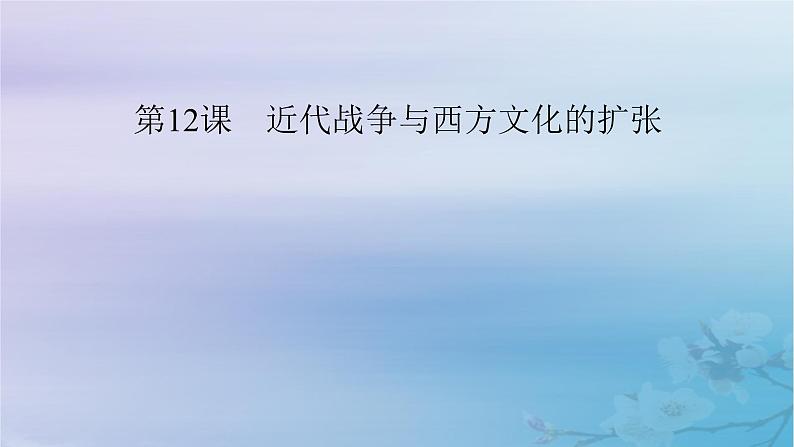 第12课　近代战争与西方文化的扩张